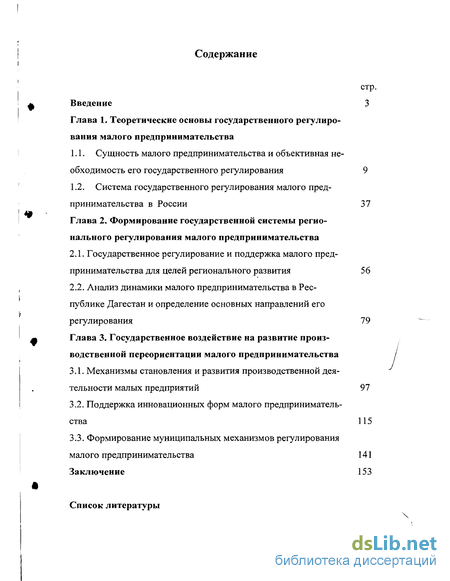 Содержание

стр.

Введение 3

Глава 1. Теоретические основы государственного регулирования малого предпринимательства

1.1. Сущность малого предпринимательства и объективная необходимость его государственного регулирования 9

1.2. Система государственного регулирования малого предпринимательства в России 37

Глава 2. Формирование государственной системы регионального регулирования малого предпринимательства

2.1. Государственное регулирование и поддержка малого предпринимательства для целей регионального развития 56

2.2. Анализ динамики малого предпринимательства в Республике Дагестан и определение основных направлений его регулирования 79

Глава 3. Государственное воздействие на развитие производственной переориентации малого предпринимательства

3.1. Механизмы становления и развития производственной деятельности малых предприятий 97

3.2. Поддержка инновационных форм малого предпринимательства 115

3.3. Формирование муниципальных механизмов регулирования малого предпринимательства 141

Заключение 153

Список литературы

dsLib.net
библиотека диссертаций